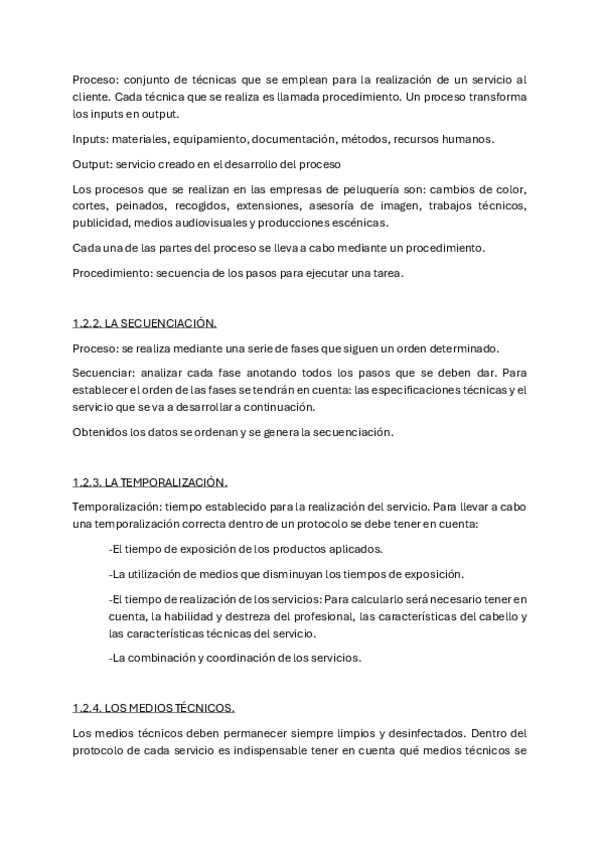 Proceso: conjunto de técnicas que se emplean para la realización de un servicio al cliente. Cada técnica que se realiza es llamada procedimiento. Un proceso transforma los inputs en output.

Inputs: materiales, equipamiento, documentación, métodos, recursos humanos.

Output: servicio creado en el desarrollo del proceso

Los procesos que se realizan en las empresas de peluquería son: cambios de color, cortes, peinados, recogidos, extensiones, asesoría de imagen, trabajos técnicos, publicidad, medios audiovisuales y producciones escénicas.

Cada una de las partes del proceso se lleva a cabo mediante un procedimiento.

Procedimiento: secuencia de los pasos para ejecutar una tarea.

1.2.2. LA SECUENCIACIÓN.

Proceso: se realiza mediante una serie de fases que siguen un orden determinado.

Secuenciar: analizar cada fase anotando todos los pasos que se deben dar. Para establecer el orden de las fases se tendrán en cuenta: las especificaciones técnicas y el servicio que se va a desarrollar a continuación.

Obtenidos los datos se ordenan y se genera la secuenciación.

1.2.3. LA TEMPORALIZACIÓN.

Temporalización: tiempo establecido para la realización del servicio. Para llevar a cabo una temporalización correcta dentro de un protocolo se debe tener en cuenta:

-El tiempo de exposición de los productos aplicados.

-La utilización de medios que disminuyan los tiempos de exposición.

-El tiempo de realización de los servicios: Para calcularlo será necesario tener en cuenta, la habilidad y destreza del profesional, las características del cabello y las características técnicas del servicio.

-La combinación y coordinación de los servicios.

1.2.4. LOS MEDIOS TÉCNICOS.

Los medios técnicos deben permanecer siempre limpios y desinfectados. Dentro del protocolo de cada servicio es indispensable tener en cuenta qué medios técnicos se